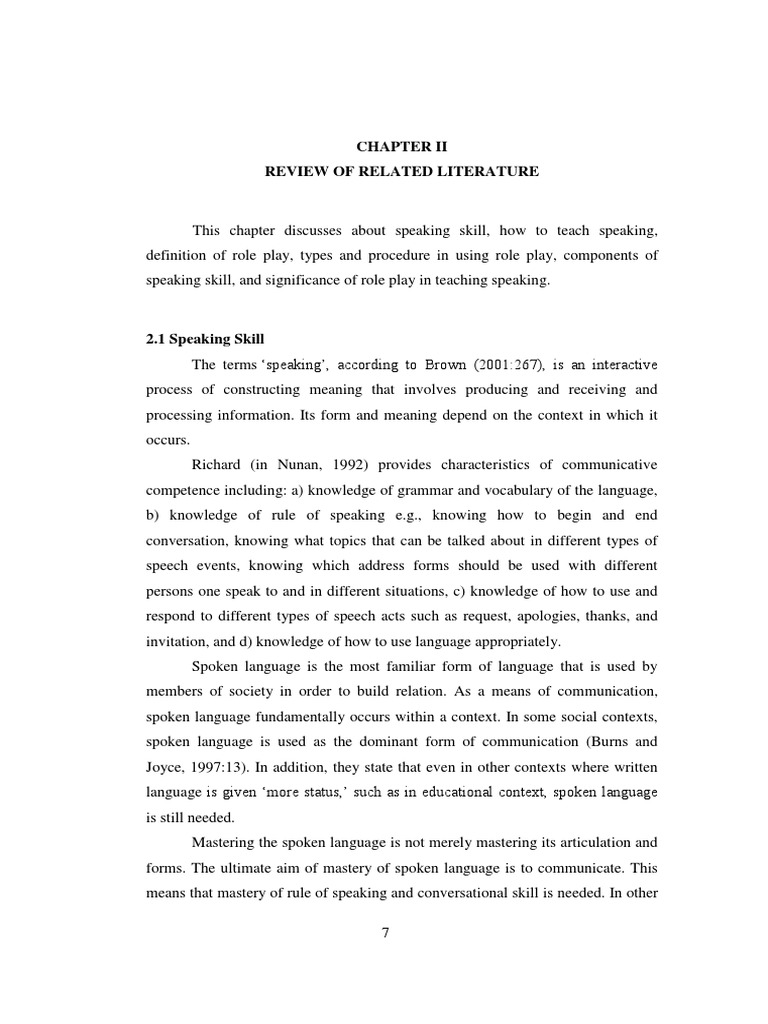 CHAPTER II
REVIEW OF RELATED LITERATURE

This chapter discusses about speaking skill, how to teach speaking, definition of role play, types and procedure in using role play, components of speaking skill, and significance of role play in teaching speaking.

2.1 Speaking Skill

The terms 'speaking', according to Brown (2001:267), is an interactive process of constructing meaning that involves producing and receiving and processing information. Its form and meaning depend on the context in which it occurs.

Richard (in Nunan, 1992) provides characteristics of communicative competence including: a) knowledge of grammar and vocabulary of the language, b) knowledge of rule of speaking e.g., knowing how to begin and end conversation, knowing what topics that can be talked about in different types of speech events, knowing which address forms should be used with different persons one speak to and in different situations, c) knowledge of how to use and respond to different types of speech acts such as request, apologies, thanks, and invitation, and d) knowledge of how to use language appropriately.

Spoken language is the most familiar form of language that is used by members of society in order to build relation. As a means of communication, spoken language fundamentally occurs within a context. In some social contexts, spoken language is used as the dominant form of communication (Burns and Joyce, 1997:13). In addition, they state that even in other contexts where written language is given 'more status,' such as in educational context, spoken language is still needed.

Mastering the spoken language is not merely mastering its articulation and forms. The ultimate aim of mastery of spoken language is to communicate. This means that mastery of rule of speaking and conversational skill is needed. In other

7